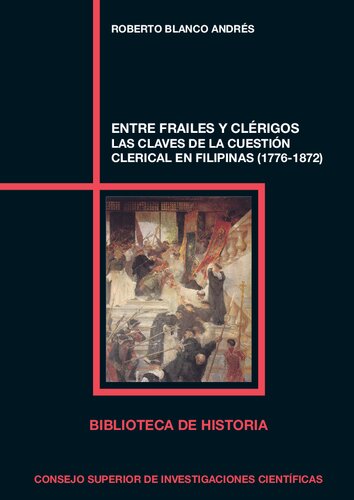 ROBERTO BLANCO ANDRÉS

ENTRE FRAILES Y CLÉRIGOS
LAS CLAVES DE LA CUESTIÓN CLERICAL EN FILIPINAS (1776-1872)

BIBLIOTECA DE HISTORIA

CONSEJO SUPERIOR DE INVESTIGACIONES CIENTÍFICAS